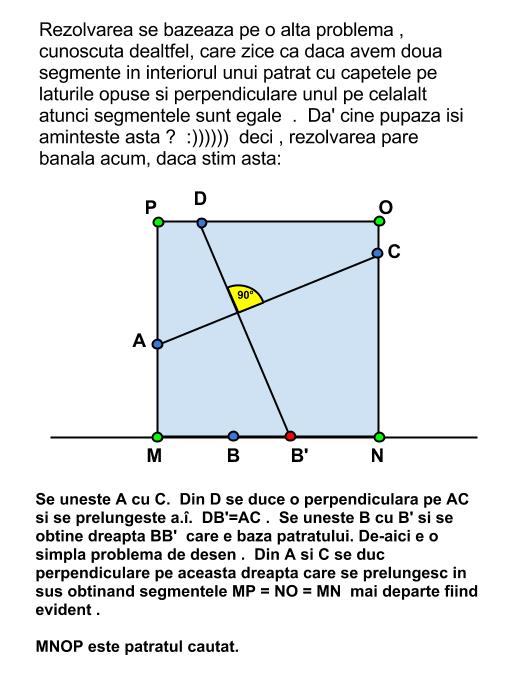 Rezolvarea se bazeaza pe o alta problema , cunoscuta dealtfel, care zice ca daca avem doua segmente in interiorul unui patrat cu capetele pe laturile opuse si perpendiculare unul pe celalalt atunci segmentele sunt egale . Da' cine pupaza isi aminteste asta ? :)))))) deci , rezolvarea pare banala acum, daca stim asta:

P
D
O
C
90°
A
M
B
B'
N

Se uneste A cu C. Din D se duce o perpendiculara pe AC si se prelungeste a.î. DB'=AC . Se uneste B cu B' si se obtine dreapta BB' care e baza patratului. De-aici e o simpla problema de desen . Din A si C se duc perpendiculare pe aceasta dreapta care se prelungesc in sus obtinand segmentele MP = NO = MN mai departe fiind evident .

MNOP este patratul cautat.